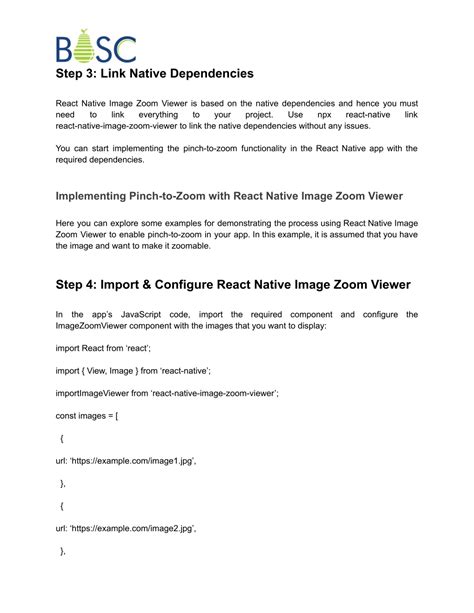 BOSC

Step 3: Link Native Dependencies

React Native Image Zoom Viewer is based on the native dependencies and hence you must need to link everything to your project. Use npx react-native link react-native-image-zoom-viewer to link the native dependencies without any issues.

You can start implementing the pinch-to-zoom functionality in the React Native app with the required dependencies.

Implementing Pinch-to-Zoom with React Native Image Zoom Viewer

Here you can explore some examples for demonstrating the process using React Native Image Zoom Viewer to enable pinch-to-zoom in your app. In this example, it is assumed that you have the image and want to make it zoomable.

Step 4: Import & Configure React Native Image Zoom Viewer

In the app's JavaScript code, import the required component and configure the ImageZoomViewer component with the images that you want to display:

import React from 'react';

import { View, Image } from 'react-native';

importImageViewer from 'react-native-image-zoom-viewer';

const images = [

{

url: 'https://example.com/image1.jpg',

},

{

url: 'https://example.com/image2.jpg',

},